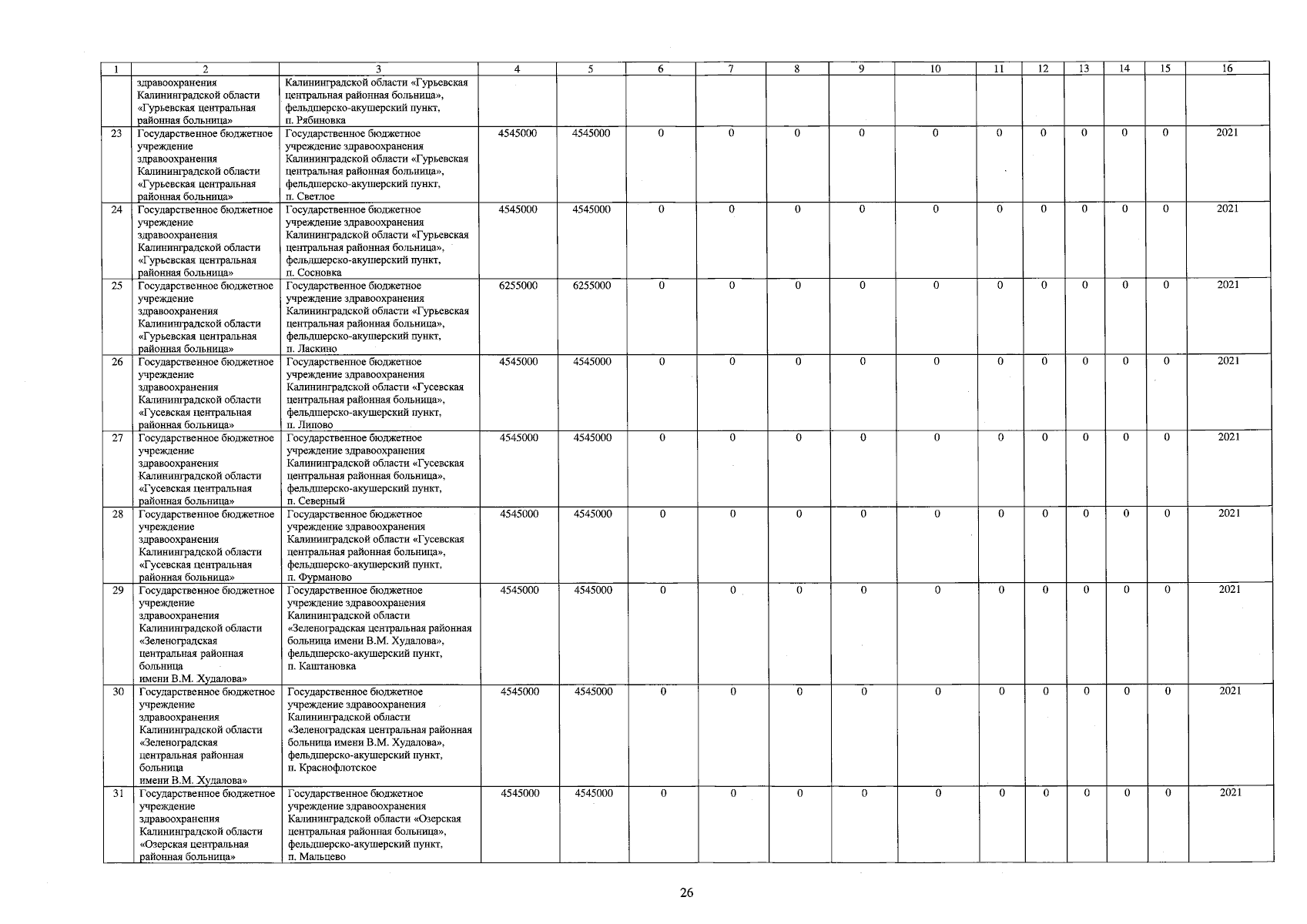 | 1 | 2 | 3 | 4 | 5 | 6 | 7 | 8 | 9 | 10 | 11 | 12 | 13 | 14 | 15 | 16 |
|---|---|---|---|---|---|---|---|---|---|---|---|---|---|---|---|
| | здравоохранения Калининградской области «Гурьевская центральная районная больница» | Калининградской области «Гурьевская центральная районная больница», фельдшерско-акушерский пункт, п. Рябиновка | | | | | | | | | | | | | |
| 23 | Государственное бюджетное учреждение здравоохранения Калининградской области «Гурьевская центральная районная больница» | Государственное бюджетное учреждение здравоохранения Калининградской области «Гурьевская центральная районная больница», фельдшерско-акушерский пункт, п. Светлое | 4545000 | 4545000 | 0 | 0 | 0 | 0 | 0 | 0 | 0 | 0 | 0 | 0 | 2021 |
| 24 | Государственное бюджетное учреждение здравоохранения Калининградской области «Гурьевская центральная районная больница» | Государственное бюджетное учреждение здравоохранения Калининградской области «Гурьевская центральная районная больница», фельдшерско-акушерский пункт, п. Сосновка | 4545000 | 4545000 | 0 | 0 | 0 | 0 | 0 | 0 | 0 | 0 | 0 | 0 | 2021 |
| 25 | Государственное бюджетное учреждение здравоохранения Калининградской области «Гурьевская центральная районная больница» | Государственное бюджетное учреждение здравоохранения Калининградской области «Гурьевская центральная районная больница», фельдшерско-акушерский пункт, п. Ласкино | 6255000 | 6255000 | 0 | 0 | 0 | 0 | 0 | 0 | 0 | 0 | 0 | 0 | 2021 |
| 26 | Государственное бюджетное учреждение здравоохранения Калининградской области «Гусевская центральная районная больница» | Государственное бюджетное учреждение здравоохранения Калининградской области «Гусевская центральная районная больница», фельдшерско-акушерский пункт, п. Липово | 4545000 | 4545000 | 0 | 0 | 0 | 0 | 0 | 0 | 0 | 0 | 0 | 0 | 2021 |
| 27 | Государственное бюджетное учреждение здравоохранения Калининградской области «Гусевская центральная районная больница» | Государственное бюджетное учреждение здравоохранения Калининградской области «Гусевская центральная районная больница», фельдшерско-акушерский пункт, п. Северный | 4545000 | 4545000 | 0 | 0 | 0 | 0 | 0 | 0 | 0 | 0 | 0 | 0 | 2021 |
| 28 | Государственное бюджетное учреждение здравоохранения Калининградской области «Гусевская центральная районная больница» | Государственное бюджетное учреждение здравоохранения Калининградской области «Гусевская центральная районная больница», фельдшерско-акушерский пункт, п. Фурманово | 4545000 | 4545000 | 0 | 0 | 0 | 0 | 0 | 0 | 0 | 0 | 0 | 0 | 2021 |
| 29 | Государственное бюджетное учреждение здравоохранения Калининградской области «Зеленоградская центральная районная больница имени В.М. Худалова» | Государственное бюджетное учреждение здравоохранения Калининградской области «Зеленоградская центральная районная больница имени В.М. Худалова», фельдшерско-акушерский пункт, п. Каштановка | 4545000 | 4545000 | 0 | 0 | 0 | 0 | 0 | 0 | 0 | 0 | 0 | 0 | 2021 |
| 30 | Государственное бюджетное учреждение здравоохранения Калининградской области «Зеленоградская центральная районная больница имени В.М. Худалова» | Государственное бюджетное учреждение здравоохранения Калининградской области «Зеленоградская центральная районная больница имени В.М. Худалова», фельдшерско-акушерский пункт, п. Краснофлотское | 4545000 | 4545000 | 0 | 0 | 0 | 0 | 0 | 0 | 0 | 0 | 0 | 0 | 2021 |
| 31 | Государственное бюджетное учреждение здравоохранения Калининградской области «Озерская центральная районная больница» | Государственное бюджетное учреждение здравоохранения Калининградской области «Озерская центральная районная больница», фельдшерско-акушерский пункт, п. Мальцево | 4545000 | 4545000 | 0 | 0 | 0 | 0 | 0 | 0 | 0 | 0 | 0 | 0 | 2021 |

26